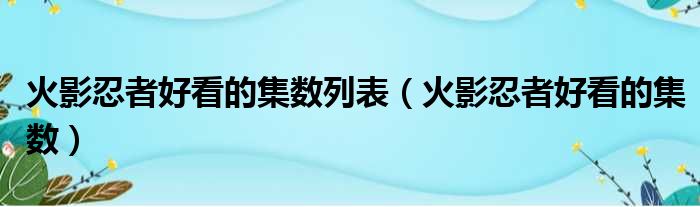 火影忍者好看的集数列表（火影忍者好看的集数）